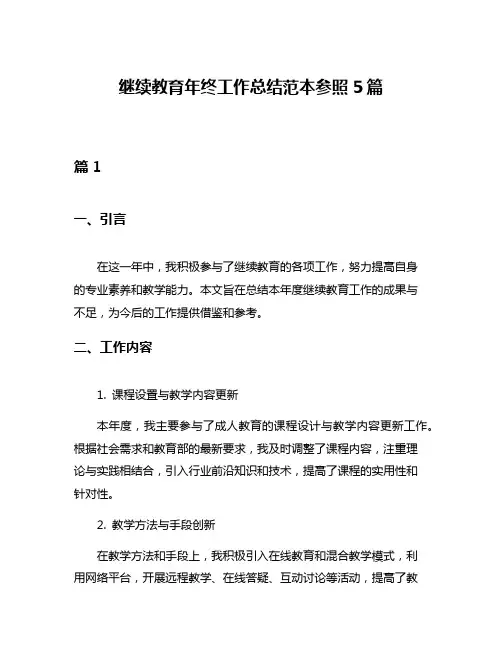 继续教育年终工作总结范本参照 5 篇

篇 1

一、引言

在这一年中，我积极参与了继续教育的各项工作，努力提高自身的专业素养和教学能力。本文旨在总结本年度继续教育工作的成果与不足，为今后的工作提供借鉴和参考。

二、工作内容

1. 课程设置与教学内容更新

本年度，我主要参与了成人教育的课程设计与教学内容更新工作。根据社会需求和教育部的最新要求，我及时调整了课程内容，注重理论与实践相结合，引入行业前沿知识和技术，提高了课程的实用性和针对性。

2. 教学方法与手段创新

在教学方法和手段上，我积极引入在线教育和混合教学模式，利用网络平台，开展远程教学、在线答疑、互动讨论等活动，提高了教